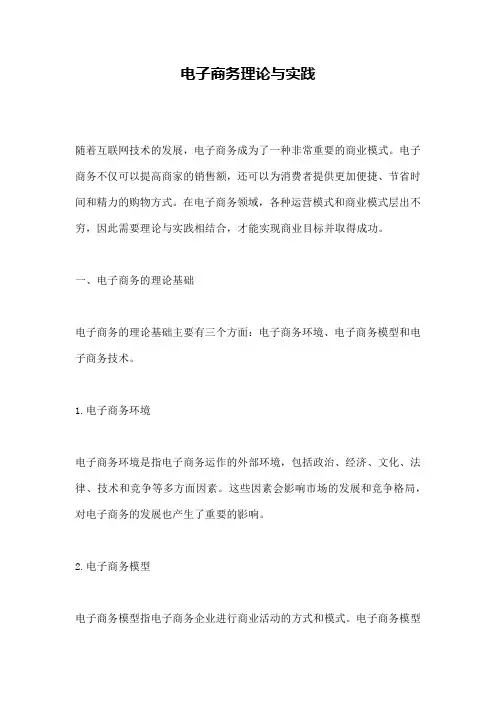 电子商务理论与实践

随着互联网技术的发展，电子商务成为了一种非常重要的商业模式。电子商务不仅可以提高商家的销售额，还可以为消费者提供更加便捷、节省时间和精力的购物方式。在电子商务领域，各种运营模式和商业模式层出不穷，因此需要理论与实践相结合，才能实现商业目标并取得成功。

一、电子商务的理论基础

电子商务的理论基础主要有三个方面：电子商务环境、电子商务模型和电子商务技术。

1. 电子商务环境

电子商务环境是指电子商务运作的外部环境，包括政治、经济、文化、法律、技术和竞争等多方面因素。这些因素会影响市场的发展和竞争格局，对电子商务的发展也产生了重要的影响。

2. 电子商务模型

电子商务模型指电子商务企业进行商业活动的方式和模式。电子商务模型